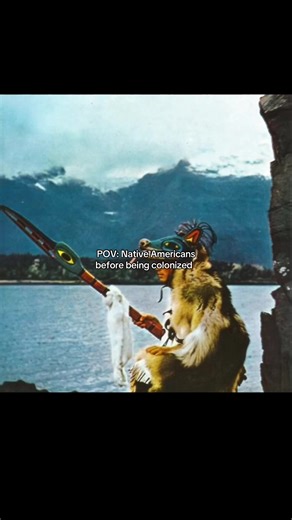 POV: Native Americans before being colonized